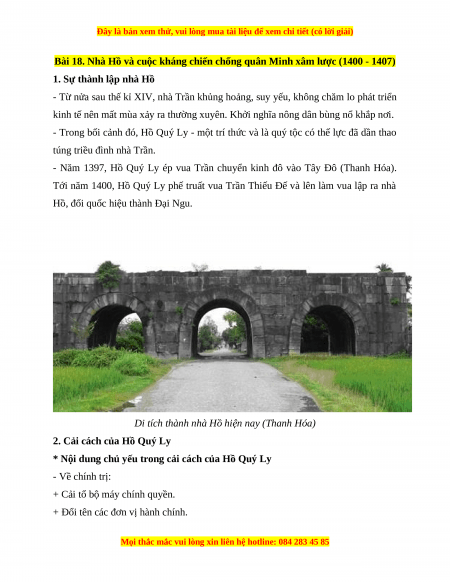 Đây là bản xem thử, vui lòng mua tài liệu để xem chi tiết (có lời giải)

Bài 18. Nhà Hồ và cuộc kháng chiến chống quân Minh xâm lược (1400 - 1407)

1. Sự thành lập nhà Hồ

- Từ nửa sau thế kỉ XIV, nhà Trần khủng hoảng, suy yếu, không chăm lo phát triển kinh tế nên mất mùa xảy ra thường xuyên. Khởi nghĩa nông dân bùng nổ khắp nơi.

- Trong bối cảnh đó, Hồ Quý Ly - một trí thức và là quý tộc có thế lực đã dần thao túng triều đình nhà Trần.

- Năm 1397, Hồ Quý Ly ép vua Trần chuyển kinh đô vào Tây Đô (Thanh Hóa). Tới năm 1400, Hồ Quý Ly phế truất vua Trần Thiếu Đế và lên làm vua lập ra nhà Hồ, đổi quốc hiệu thành Đại Ngu.

Di tích thành nhà Hồ hiện nay (Thanh Hóa)

2. Cải cách của Hồ Quý Ly

* Nội dung chủ yếu trong cải cách của Hồ Quý Ly

- Về chính trị:

+ Cải tổ bộ máy chính quyền.

+ Đổi tên các đơn vị hành chính.

Mọi thắc mắc vui lòng xin liên hệ hotline: 084 283 45 85